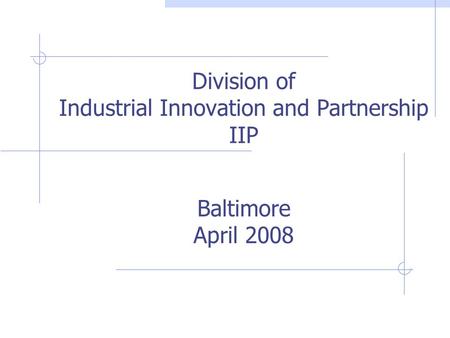 Division of
Industrial Innovation and Partnership
IIP

Baltimore
April 2008